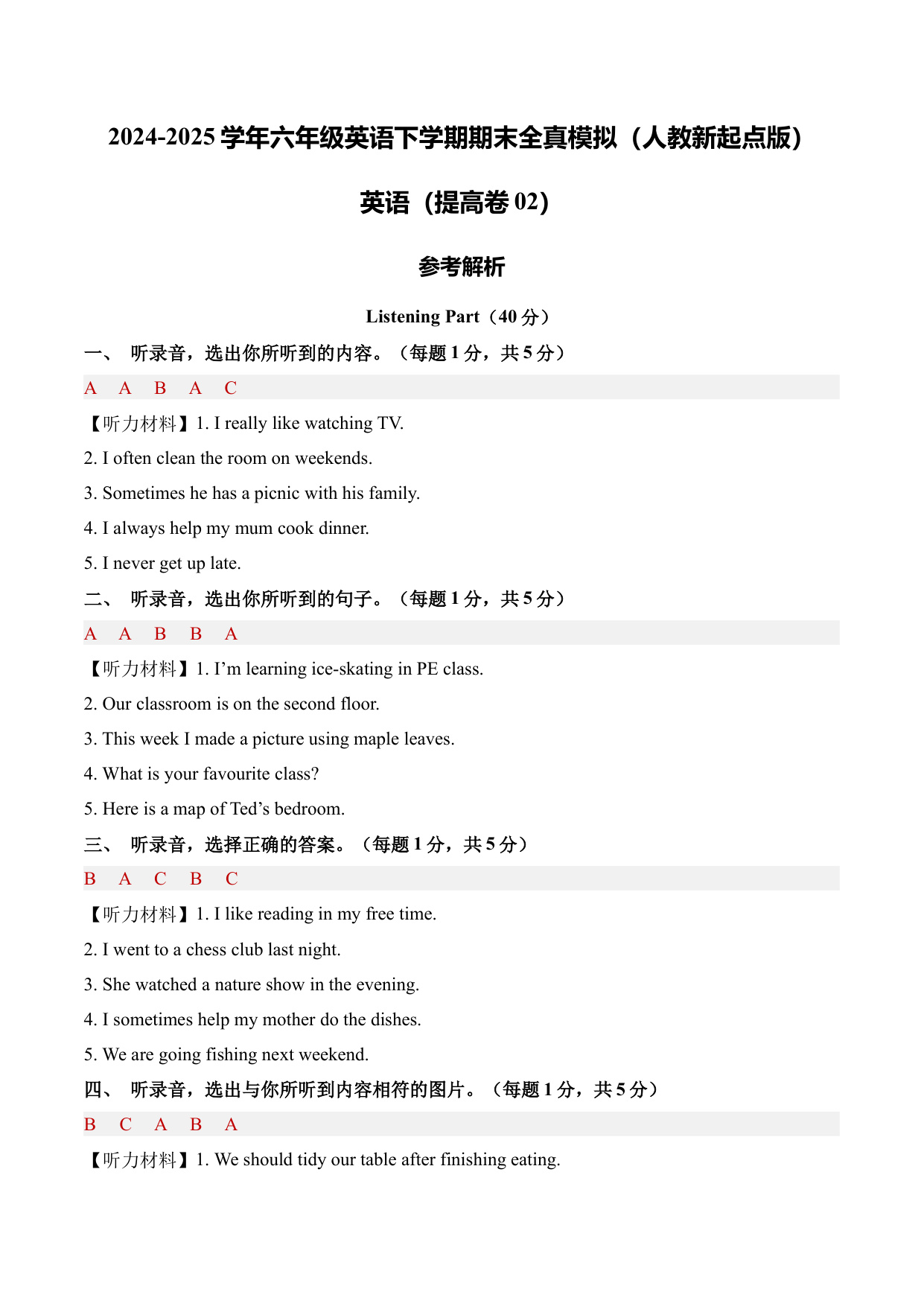 2024-2025 学年六年级英语下学期期末全真模拟（人教新起点版）

英语（提高卷 02）

参考解析

Listening Part（40 分）

一、 听录音，选出你所听到的内容。（每题 1 分，共 5 分）

A A B A C

【听力材料】1. I really like watching TV.

2. I often clean the room on weekends.

3. Sometimes he has a picnic with his family.

4. I always help my mum cook dinner.

5. I never get up late.

二、 听录音，选出你所听到的句子。（每题 1 分，共 5 分）

A A B B A

【听力材料】1. I’m learning ice-skating in PE class.

2. Our classroom is on the second floor.

3. This week I made a picture using maple leaves.

4. What is your favourite class?

5. Here is a map of Ted’s bedroom.

三、 听录音，选择正确的答案。（每题 1 分，共 5 分）

B A C B C

【听力材料】1. I like reading in my free time.

2. I went to a chess club last night.

3. She watched a nature show in the evening.

4. I sometimes help my mother do the dishes.

5. We are going fishing next weekend.

四、 听录音，选出与你所听到内容相符的图片。（每题 1 分，共 5 分）

B C A B A

【听力材料】1. We should tidy our table after finishing eating.